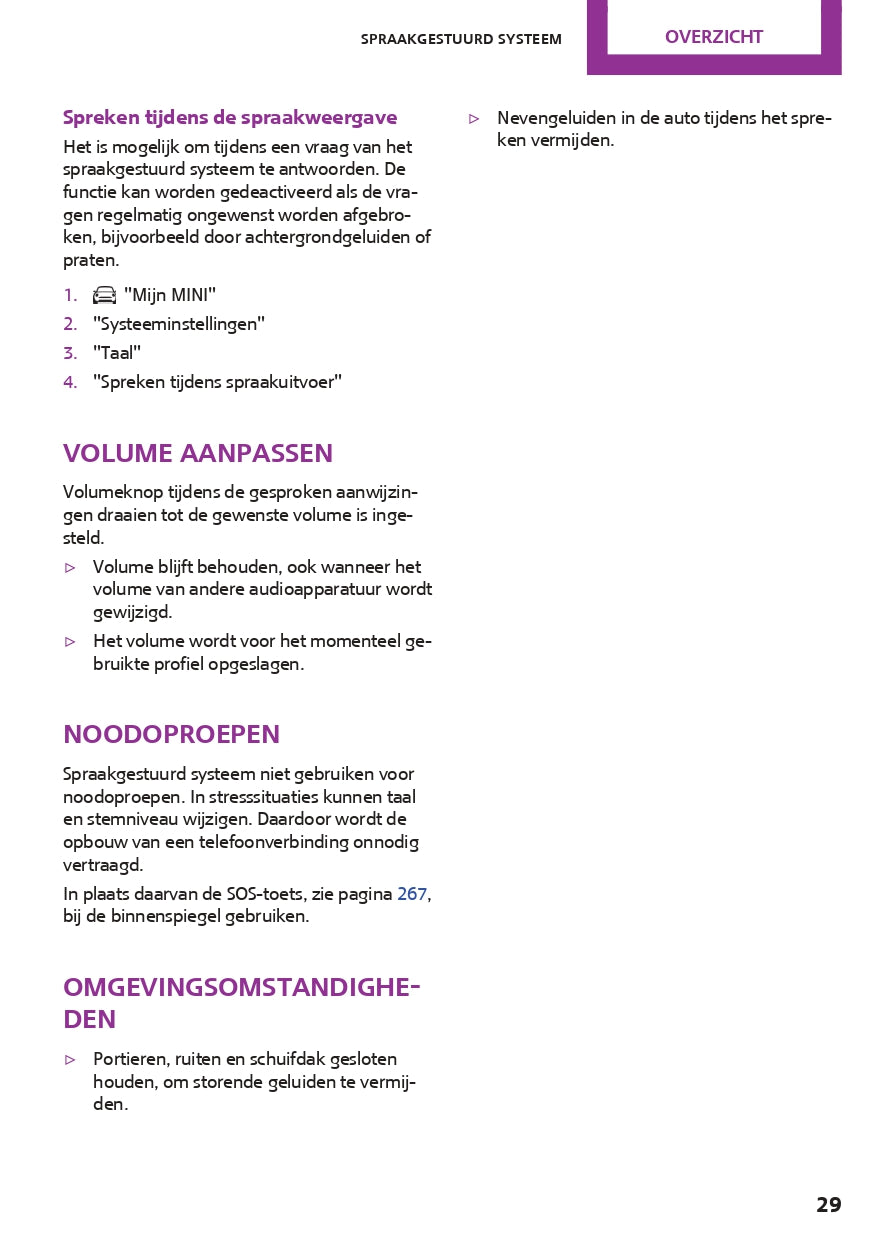 SPRAAKGESTUURD SYSTEEM

OVERZICHT

Spreken tijdens de spraakweergave

Het is mogelijk om tijdens een vraag van het spraakgestuurd systeem te antwoorden. De functie kan worden gedeactiveerd als de vragen regelmatig ongewenst worden afgebroken, bijvoorbeeld door achtergrondgeluiden of praten.

1. "Mijn MINI"
2. "Systeeminstellingen"
3. "Taal"
4. "Spreken tijdens spraakuitvoer"

VOLUME AANPASSEN

Volumeknop tijdens de gesproken aanwijzingen draaien tot de gewenste volume is ingesteld.

▷ Volume blijft behouden, ook wanneer het volume van andere audioapparatuur wordt gewijzigd.

▷ Het volume wordt voor het momenteel gebruikte profiel opgeslagen.

NOODOPROEPEN

Spraakgestuurd systeem niet gebruiken voor noodoproepen. In stresssituaties kunnen taal en stemniveau wijzigen. Daardoor wordt de opbouw van een telefoonverbinding onnodig vertraagd.

In plaats daarvan de SOS-toets, zie pagina 267, bij de binnenspiegel gebruiken.

OMGEVINGSOMSTANDIGHEDEN

▷ Portieren, ruiten en schuifdak gesloten houden, om storende geluiden te vermijden.

▷ Nevengeluiden in de auto tijdens het spreken vermijden.

29